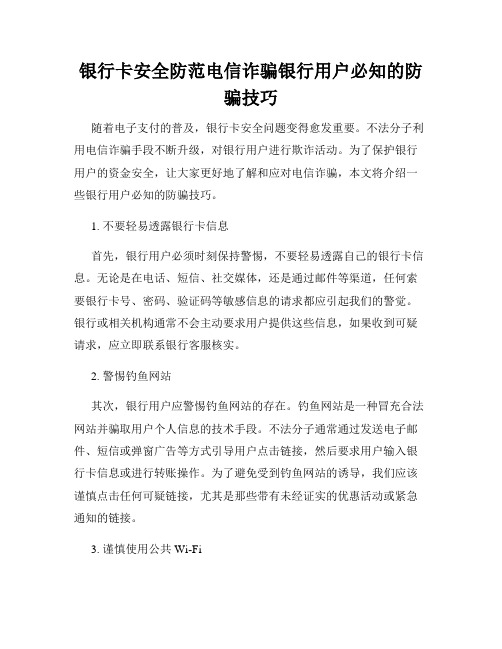 银行卡安全防范电信诈骗银行用户必知的防骗技巧

随着电子支付的普及，银行卡安全问题变得愈发重要。不法分子利用电信诈骗手段不断升级，对银行用户进行欺诈活动。为了保护银行用户的资金安全，让大家更好地了解和应对电信诈骗，本文将介绍一些银行用户必知的防骗技巧。

1. 不要轻易透露银行卡信息

首先，银行用户必须时刻保持警惕，不要轻易透露自己的银行卡信息。无论是在电话、短信、社交媒体，还是通过邮件等渠道，任何索要银行卡号、密码、验证码等敏感信息的请求都应引起我们的警觉。银行或相关机构通常不会主动要求用户提供这些信息，如果收到可疑请求，应立即联系银行客服核实。

2. 警惕钓鱼网站

其次，银行用户应警惕钓鱼网站的存在。钓鱼网站是一种冒充合法网站并骗取用户个人信息的技术手段。不法分子通常通过发送电子邮件、短信或弹窗广告等方式引导用户点击链接，然后要求用户输入银行卡信息或进行转账操作。为了避免受到钓鱼网站的诱导，我们应该谨慎点击任何可疑链接，尤其是那些带有未经证实的优惠活动或紧急通知的链接。

3. 谨慎使用公共 Wi-Fi